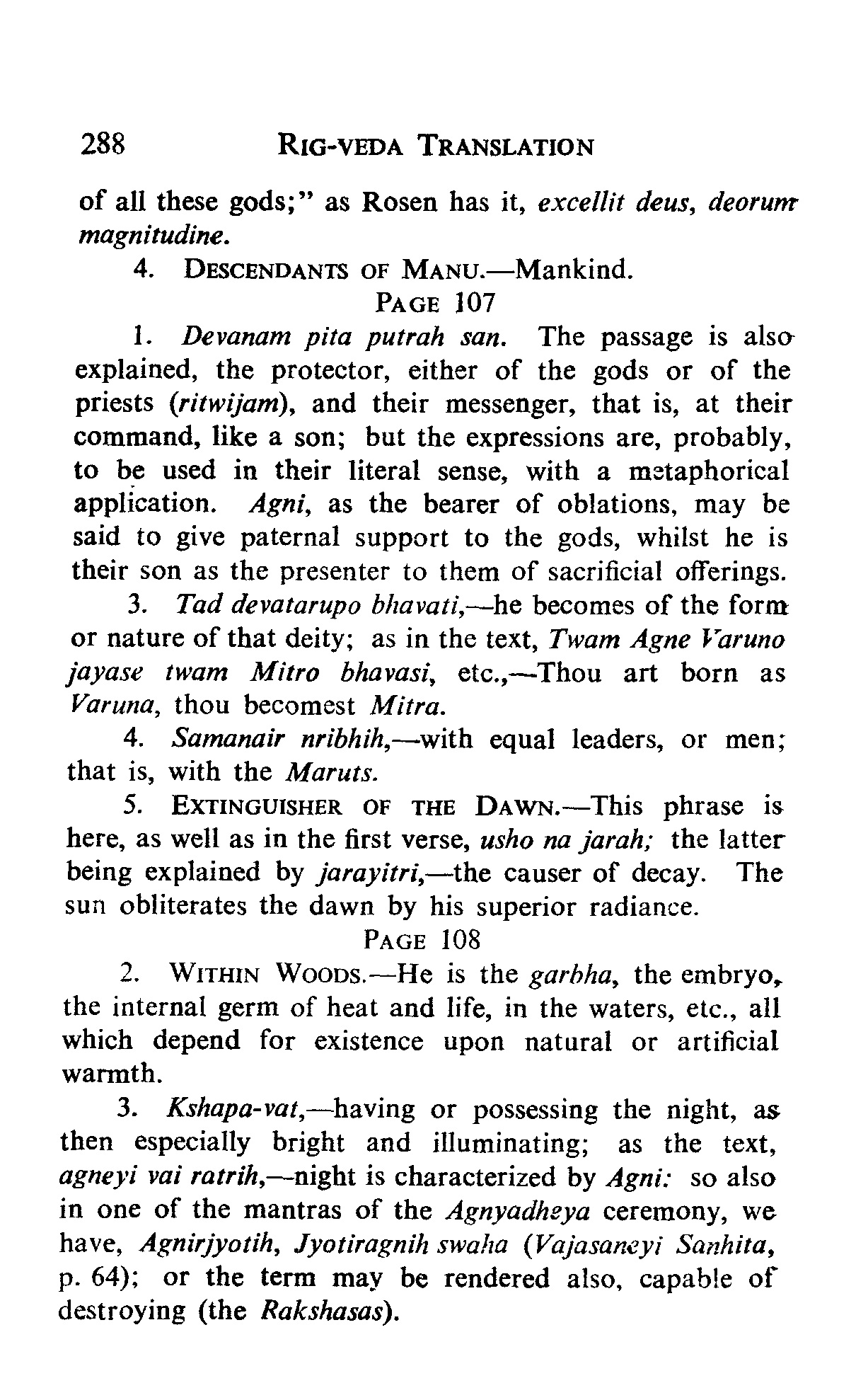 288 RIG-VEDA TRANSLATION

of all these gods;" as Rosen has it, excellit deus, deorum magnitudine.

4. DESCENDANTS OF MANU.—Mankind.

PAGE 107

1. Devanam pita putrah san. The passage is also explained, the protector, either of the gods or of the priests (ritwijam), and their messenger, that is, at their command, like a son; but the expressions are, probably, to be used in their literal sense, with a metaphorical application. Agni, as the bearer of oblations, may be said to give paternal support to the gods, whilst he is their son as the presenter to them of sacrificial offerings.

3. Tad devatarupo bhavati,—he becomes of the form or nature of that deity; as in the text, Twam Agne Varuno jayase twam Mitro bhavasi, etc.,—Thou art born as Varuna, thou becomest Mitra.

4. Samanair nribhih,—with equal leaders, or men; that is, with the Maruts.

5. EXTINGUISHER OF THE DAWN.—This phrase is here, as well as in the first verse, usho na jarah; the latter being explained by jarayitri,—the causer of decay. The sun obliterates the dawn by his superior radiance.

PAGE 108

2. WITHIN WOODS.—He is the garbha, the embryo, the internal germ of heat and life, in the waters, etc., all which depend for existence upon natural or artificial warmth.

3. Kshapa-vat,—having or possessing the night, as then especially bright and illuminating; as the text, agneyi vai ratrih,—night is characterized by Agni: so also in one of the mantras of the Agnyadheya ceremony, we have, Agnirjyotih, Jyotiragnih swaha (Vajasaneyi Sanhita, p. 64); or the term may be rendered also, capable of destroying (the Rakshasas).